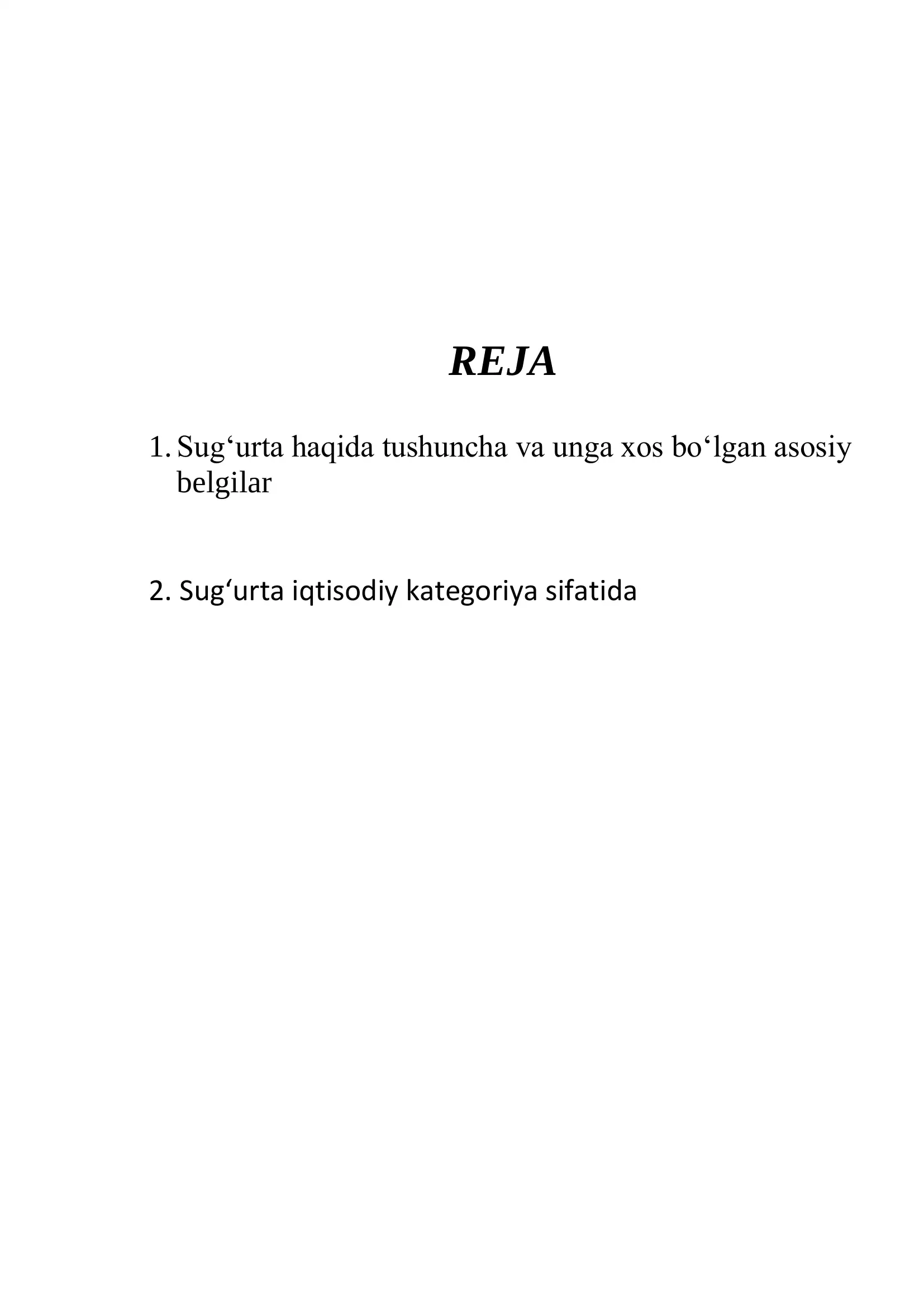 REJA

1. Sug‘urta haqida tushuncha va unga xos bo‘lgan asosiy belgilar

2. Sug‘urta iqtisodiy kategoriya sifatida